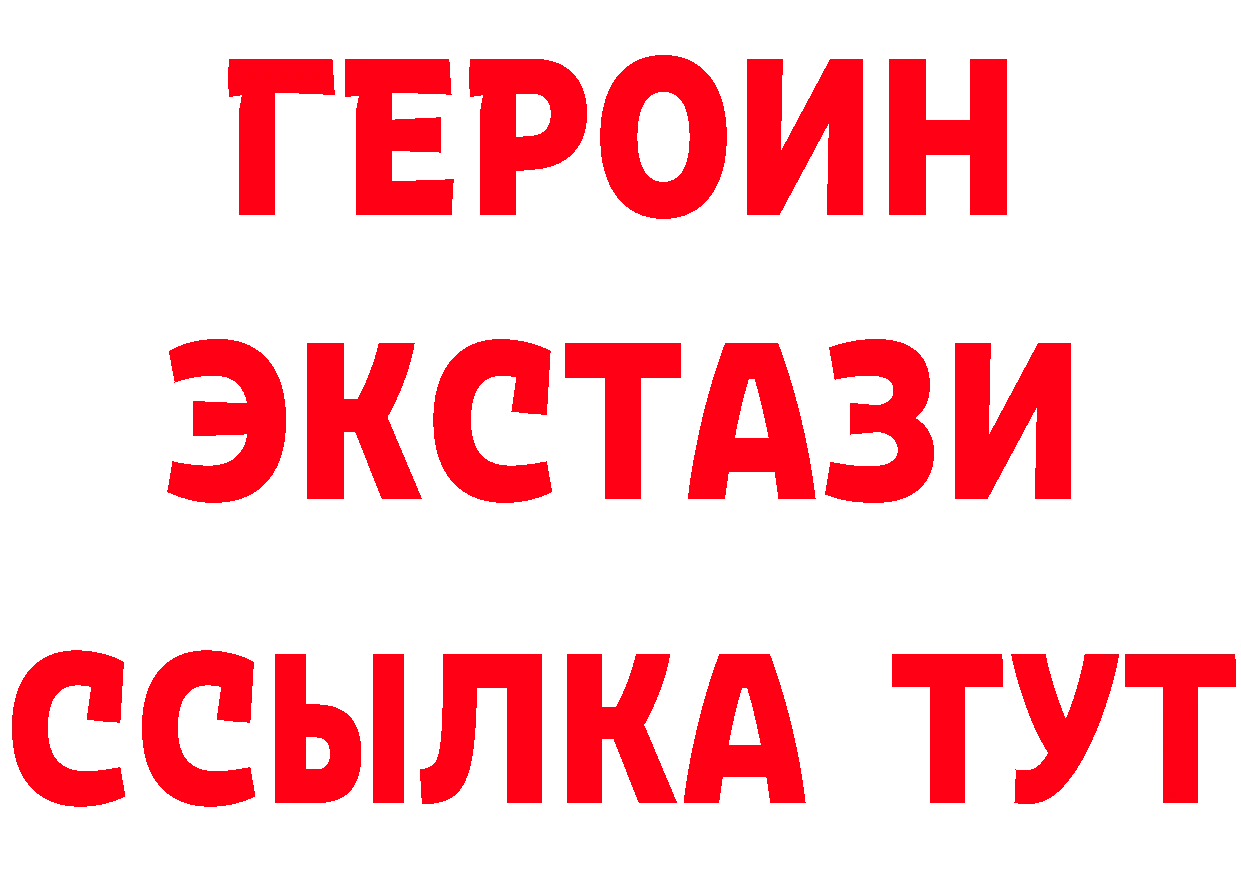 ГЕРОИН
ЭКСТАЗИ
ССЫЛКА ТУТ